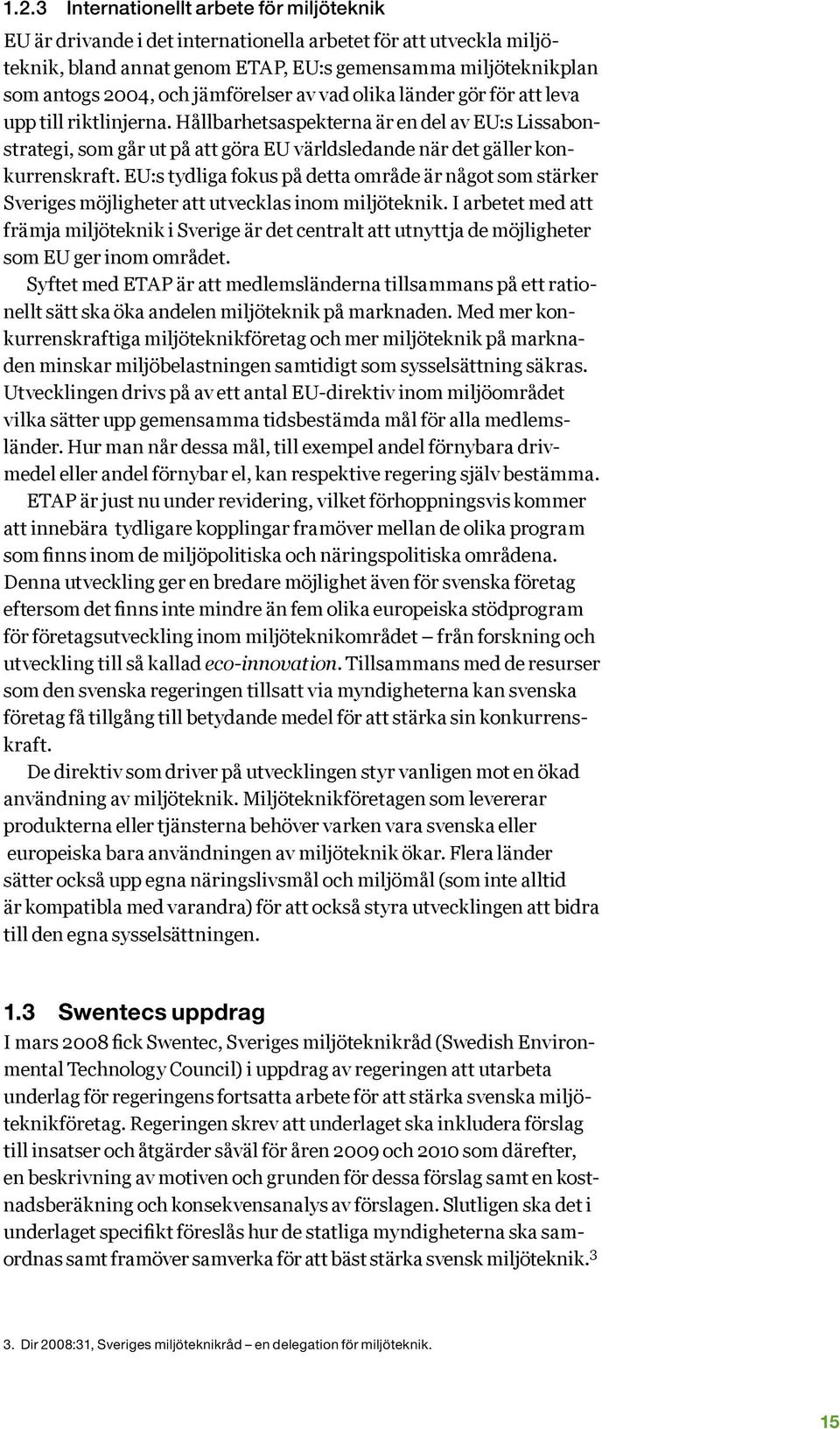 1.2.3 Internationellt arbete för miljöteknik

EU är drivande i det internationella arbetet för att utveckla miljöteknik, bland annat genom ETAP, EU:s gemensamma miljöteknikplan som antogs 2004, och jämförelser av vad olika länder gör för att leva upp till riktlinjerna. Hållbarhetsaspekterna är en del av EU:s Lissabonstrategi, som går ut på att göra EU världsledande när det gäller konkurrenskraft. EU:s tydliga fokus på detta område är något som stärker Sveriges möjligheter att utvecklas inom miljöteknik. I arbetet med att främja miljöteknik i Sverige är det centralt att utnyttja de möjligheter som EU ger inom området.

Syftet med ETAP är att medlemsländerna tillsammans på ett rationellt sätt ska öka andelen miljöteknik på marknaden. Med mer konkurrenskraftiga miljöteknikföretag och mer miljöteknik på marknaden minskar miljöbelastningen samtidigt som sysselsättning säkras. Utvecklingen drivs på av ett antal EU-direktiv inom miljöområdet vilka sätter upp gemensamma tidsbestämda mål för alla medlemsländer. Hur man når dessa mål, till exempel andel förnybara drivmedel eller andel förnybar el, kan respektive regering själv bestämma.

ETAP är just nu under revidering, vilket förhoppningsvis kommer att innebära tydligare kopplingar framöver mellan de olika program som finns inom de miljöpolitiska och näringspolitiska områdena. Denna utveckling ger en bredare möjlighet även för svenska företag eftersom det finns inte mindre än fem olika europeiska stödprogram för företagsutveckling inom miljöteknikområdet – från forskning och utveckling till så kallad eco-innovation. Tillsammans med de resurser som den svenska regeringen tillsatt via myndigheterna kan svenska företag få tillgång till betydande medel för att stärka sin konkurrenskraft.

De direktiv som driver på utvecklingen styr vanligen mot en ökad användning av miljöteknik. Miljöteknikföretagen som levererar produkterna eller tjänsterna behöver varken vara svenska eller europeiska bara användningen av miljöteknik ökar. Flera länder sätter också upp egna näringslivsmål och miljömål (som inte alltid är kompatibla med varandra) för att också styra utvecklingen att bidra till den egna sysselsättningen.

1.3 Swentecs uppdrag

I mars 2008 fick Swentec, Sveriges miljöteknikråd (Swedish Environmental Technology Council) i uppdrag av regeringen att utarbeta underlag för regeringens fortsatta arbete för att stärka svenska miljöteknikföretag. Regeringen skrev att underlaget ska inkludera förslag till insatser och åtgärder såväl för åren 2009 och 2010 som därefter, en beskrivning av motiven och grunden för dessa förslag samt en kostnadsberäkning och konsekvensanalys av förslagen. Slutligen ska det i underlaget specifikt föreslås hur de statliga myndigheterna ska samordnas samt framöver samverka för att bäst stärka svensk miljöteknik.$^3$

3. Dir 2008:31, Sveriges miljöteknikråd – en delegation för miljöteknik.

15